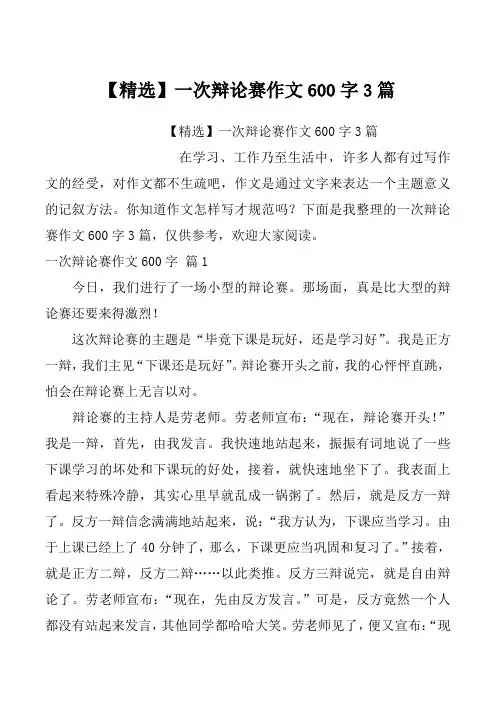 【精选】一次辩论赛作文600字3篇

【精选】一次辩论赛作文600字3篇

在学习、工作乃至生活中，许多人都有过写作文的经受，对作文都不生疏吧，作文是通过文字来表达一个主题意义的记叙方法。你知道作文怎样写才规范吗？下面是我整理的一次辩论赛作文600字3篇，仅供参考，欢迎大家阅读。

一次辩论赛作文600字 篇1

今日，我们进行了一场小型的辩论赛。那场面，真是比大型的辩论赛还要来得激烈！

这次辩论赛的主题是“毕竟下课是玩好，还是学习好”。我是正方一辩，我们主见“下课还是玩好”。辩论赛开头之前，我的心怦怦直跳，怕会在辩论赛上无言以对。

辩论赛的主持人是劳老师。劳老师宣布：“现在，辩论赛开头！”我是一辩，首先，由我发言。我快速地站起来，振振有词地说了一些下课学习的坏处和下课玩的好处，接着，就快速地坐下了。我表面上看起来特殊冷静，其实心里早就乱成一锅粥了。然后，就是反方一辩了。反方一辩信念满满地站起来，说：“我方认为，下课应当学习。由于上课已经上了40分钟了，那么，下课更应当巩固和复习了。”接着，就是正方二辩，反方二辩……以此类推。反方三辩说完，就是自由辩论了。劳老师宣布：“现在，先由反方发言。”可是，反方竟然一个人都没有站起来发言，其他同学都哈哈大笑。劳老师见了，便又宣布：“现